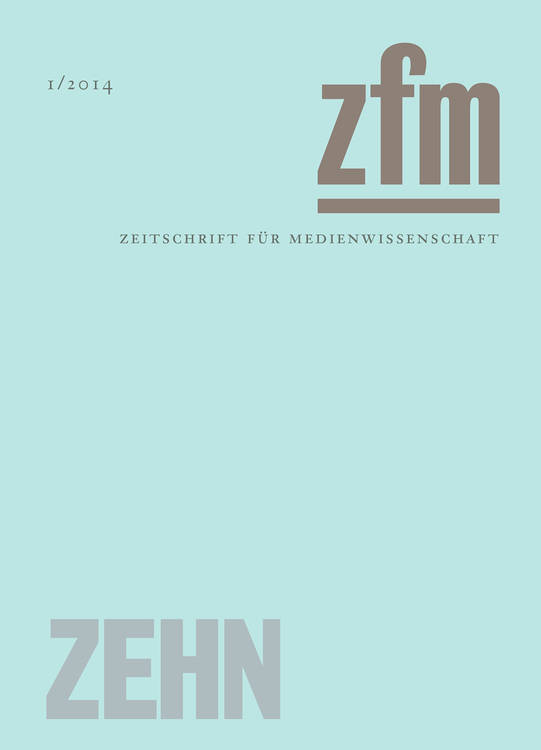 1/2014

zfm

ZEITSCHRIFT FÜR MEDIENWISSENSCHAFT

ZEHN